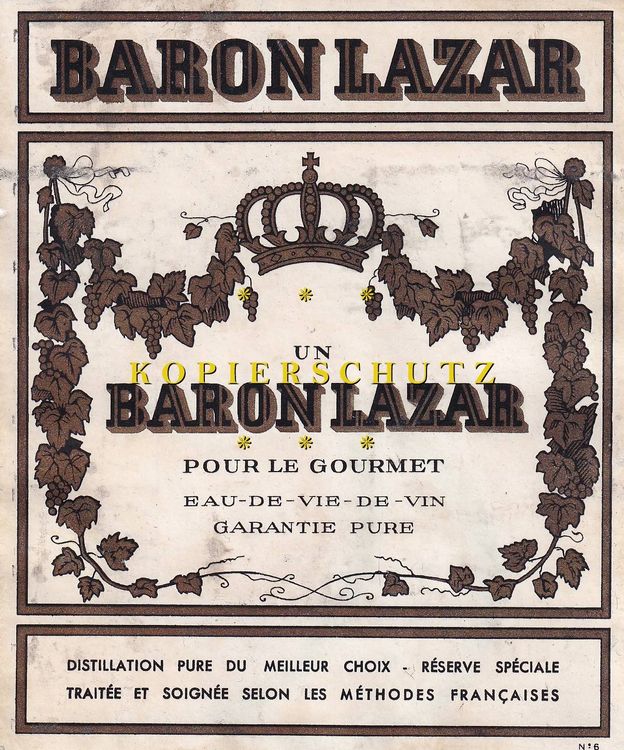 BARON LAZAR

UN

BARON LAZAR

POUR LE GOURMET

EAU-DE-VIE-DE-VIN
GARANTIE PURE

DISTILLATION PURE DU MEILLEUR CHOIX - RÉSERVE SPÉCIALE
TRAITÉE ET SOIGNÉE SELON LES MÉTHODES FRANÇAISES

N°6

KOPIERSCHUTZ